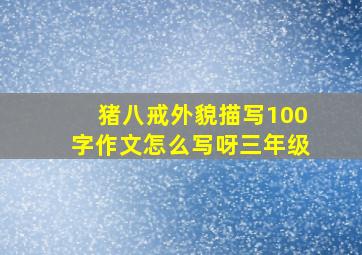 猪八戒外貌描写100字作文怎么写呀三年级